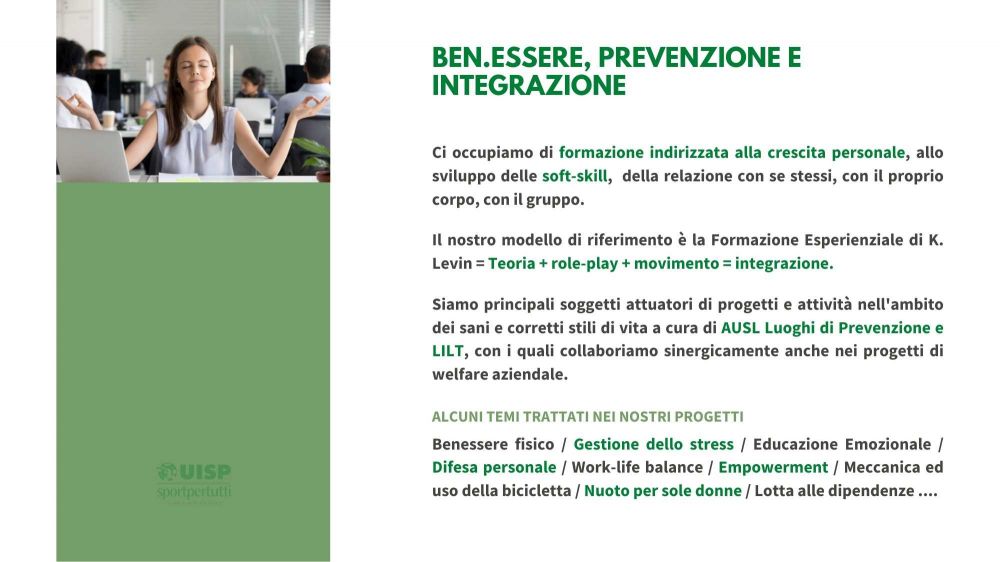 BEN.ESSERE, PREVENZIONE E INTEGRAZIONE

Ci occupiamo di formazione indirizzata alla crescita personale, allo sviluppo delle soft-skill, della relazione con se stessi, con il proprio corpo, con il gruppo.

Il nostro modello di riferimento è la Formazione Esperienziale di K. Levin = Teoria + role-play + movimento = integrazione.

Siamo principali soggetti attuatori di progetti e attività nell'ambito dei sani e corretti stili di vita a cura di AUSL Luoghi di Prevenzione e LILT, con i quali collaboriamo sinergicamente anche nei progetti di welfare aziendale.

ALCUNI TEMI TRATTATI NEI NOSTRI PROGETTI

Benessere fisico / Gestione dello stress / Educazione Emozionale / Difesa personale / Work-life balance / Empowerment / Meccanica ed uso della bicicletta / Nuoto per sole donne / Lotta alle dipendenze ....

UISP
sportpertutti